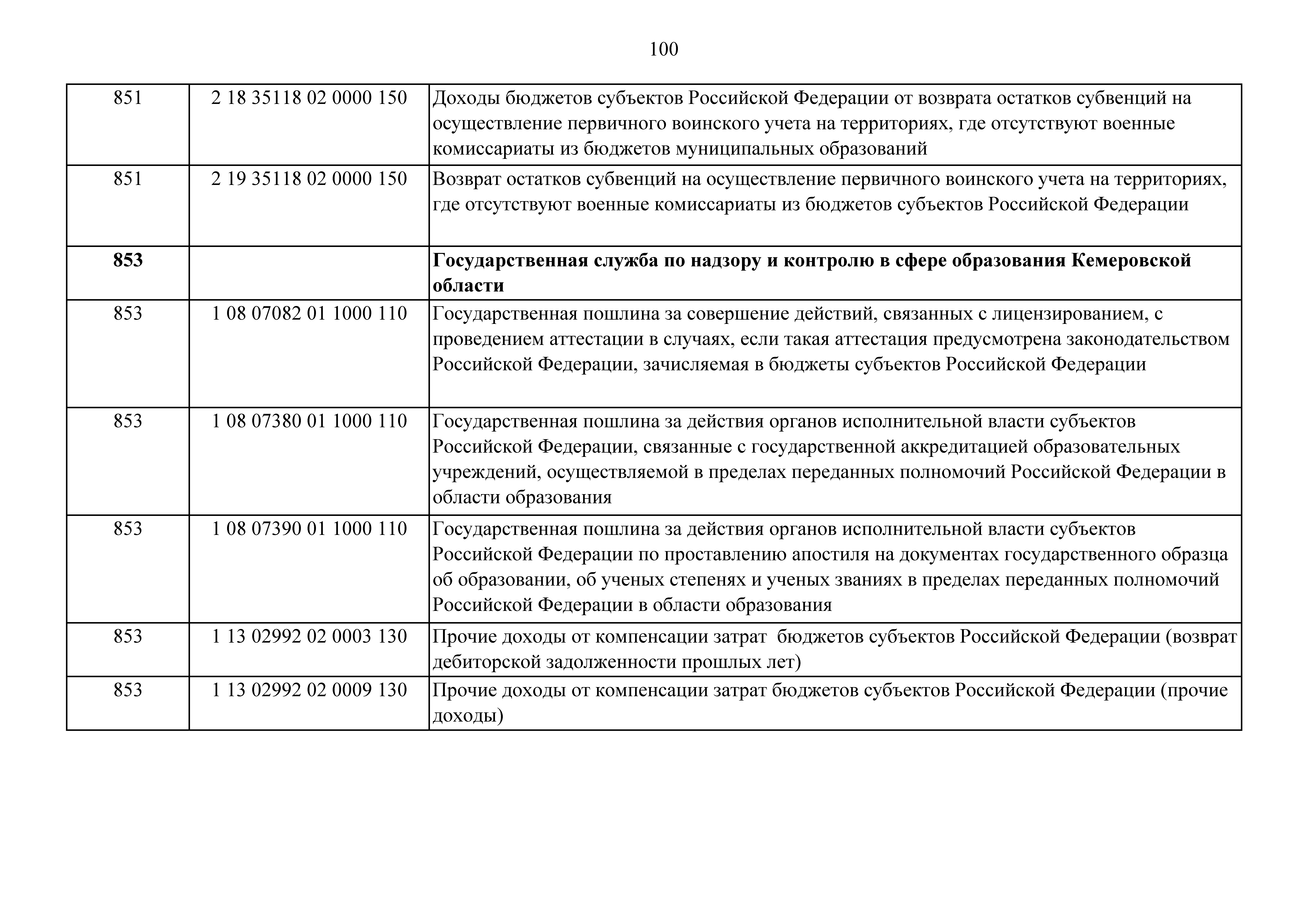 100

| | | |
|---|---|---|
| 851 | 2 18 35118 02 0000 150 | Доходы бюджетов субъектов Российской Федерации от возврата остатков субвенций на осуществление первичного воинского учета на территориях, где отсутствуют военные комиссариаты из бюджетов муниципальных образований |
| 851 | 2 19 35118 02 0000 150 | Возврат остатков субвенций на осуществление первичного воинского учета на территориях, где отсутствуют военные комиссариаты из бюджетов субъектов Российской Федерации |
| **853** | | **Государственная служба по надзору и контролю в сфере образования Кемеровской области** |
| 853 | 1 08 07082 01 1000 110 | Государственная пошлина за совершение действий, связанных с лицензированием, с проведением аттестации в случаях, если такая аттестация предусмотрена законодательством Российской Федерации, зачисляемая в бюджеты субъектов Российской Федерации |
| 853 | 1 08 07380 01 1000 110 | Государственная пошлина за действия органов исполнительной власти субъектов Российской Федерации, связанные с государственной аккредитацией образовательных учреждений, осуществляемой в пределах переданных полномочий Российской Федерации в области образования |
| 853 | 1 08 07390 01 1000 110 | Государственная пошлина за действия органов исполнительной власти субъектов Российской Федерации по проставлению апостиля на документах государственного образца об образовании, об ученых степенях и ученых званиях в пределах переданных полномочий Российской Федерации в области образования |
| 853 | 1 13 02992 02 0003 130 | Прочие доходы от компенсации затрат бюджетов субъектов Российской Федерации (возврат дебиторской задолженности прошлых лет) |
| 853 | 1 13 02992 02 0009 130 | Прочие доходы от компенсации затрат бюджетов субъектов Российской Федерации (прочие доходы) |